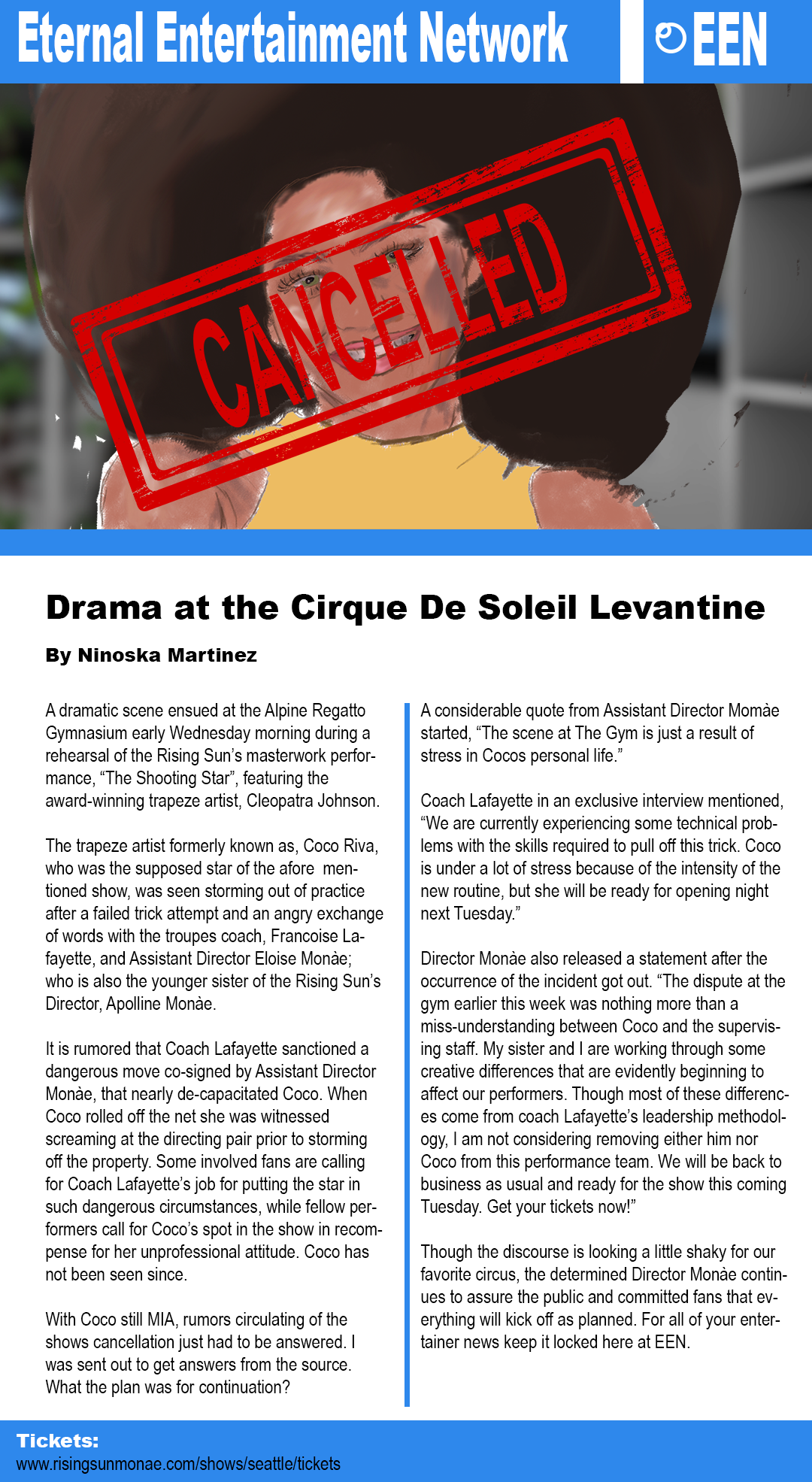 Eternal Entertainment Network

EEN

CANCELLED

Drama at the Cirque De Soleil Levantine

By Ninoska Martinez

A dramatic scene ensued at the Alpine Regatto Gymnasium early Wednesday morning during a rehearsal of the Rising Sun's masterwork performance, "The Shooting Star", featuring the award-winning trapeze artist, Cleopatra Johnson.

The trapeze artist formerly known as, Coco Riva, who was the supposed star of the afore mentioned show, was seen storming out of practice after a failed trick attempt and an angry exchange of words with the troupes coach, Francoise Lafayette, and Assistant Director Eloise Monàe; who is also the younger sister of the Rising Sun's Director, Apolline Monàe.

It is rumored that Coach Lafayette sanctioned a dangerous move co-signed by Assistant Director Monàe, that nearly de-capacitated Coco. When Coco rolled off the net she was witnessed screaming at the directing pair prior to storming off the property. Some involved fans are calling for Coach Lafayette's job for putting the star in such dangerous circumstances, while fellow performers call for Coco's spot in the show in recompense for her unprofessional attitude. Coco has not been seen since.

With Coco still MIA, rumors circulating of the shows cancellation just had to be answered. I was sent out to get answers from the source. What the plan was for continuation?

A considerable quote from Assistant Director Momàe started, "The scene at The Gym is just a result of stress in Cocos personal life."

Coach Lafayette in an exclusive interview mentioned, "We are currently experiencing some technical problems with the skills required to pull off this trick. Coco is under a lot of stress because of the intensity of the new routine, but she will be ready for opening night next Tuesday."

Director Monàe also released a statement after the occurrence of the incident got out. "The dispute at the gym earlier this week was nothing more than a miss-understanding between Coco and the supervising staff. My sister and I are working through some creative differences that are evidently beginning to affect our performers. Though most of these differences come from coach Lafayette's leadership methodology, I am not considering removing either him nor Coco from this performance team. We will be back to business as usual and ready for the show this coming Tuesday. Get your tickets now!"

Though the discourse is looking a little shaky for our favorite circus, the determined Director Monàe continues to assure the public and committed fans that everything will kick off as planned. For all of your entertainer news keep it locked here at EEN.

Tickets:
www.risingsunmonae.com/shows/seattle/tickets